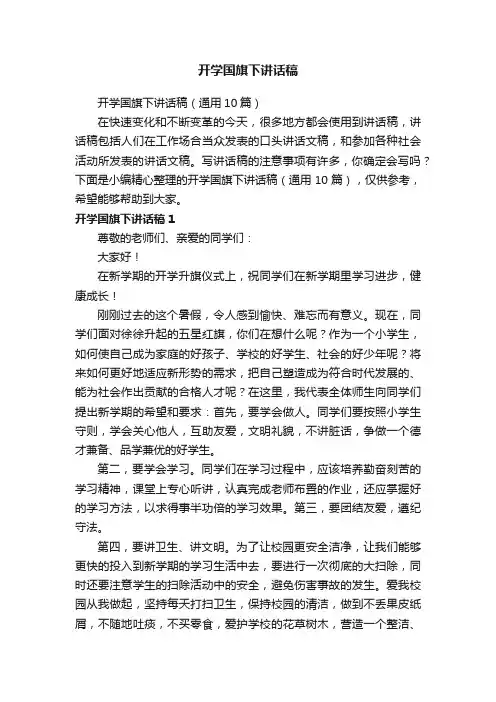 开学国旗下讲话稿

开学国旗下讲话稿（通用10篇）

在快速变化和不断变革的今天，很多地方都会使用到讲话稿，讲话稿包括人们在工作场合当众发表的口头讲话文稿，和参加各种社会活动所发表的讲话文稿。写讲话稿的注意事项有许多，你确定会写吗？下面是小编精心整理的开学国旗下讲话稿（通用10篇），仅供参考，希望能够帮助到大家。

开学国旗下讲话稿1

尊敬的老师们、亲爱的同学们：

大家好！

在新学期的开学升旗仪式上，祝同学们在新学期里学习进步，健康成长！

刚刚过去的这个暑假，令人感到愉快、难忘而有意义。现在，同学们面对徐徐升起的五星红旗，你们在想什么呢？作为一个小学生，如何使自己成为家庭的好孩子、学校的好学生、社会的好少年呢？将来如何更好地适应新形势的需求，把自己塑造成为符合时代发展的、能为社会作出贡献的合格人才呢？在这里，我代表全体师生向同学们提出新学期的希望和要求：首先，要学会做人。同学们要按照小学生守则，学会关心他人，互助友爱，文明礼貌，不讲脏话，争做一个德才兼备、品学兼优的好学生。

第二，要学会学习。同学们在学习过程中，应该培养勤奋刻苦的学习精神，课堂上专心听讲，认真完成老师布置的作业，还应掌握好的学习方法，以求得事半功倍的学习效果。第三，要团结友爱，遵纪守法。

第四，要讲卫生、讲文明。为了让校园更安全洁净，让我们能够更快的投入到新学期的学习生活中去，要进行一次彻底的大扫除，同时还要注意学生的扫除活动中的安全，避免伤害事故的发生。爱我校园从我做起，坚持每天打扫卫生，保持校园的清洁，做到不丢果皮纸屑，不随地吐痰，不买零食，爱护学校的花草树木，营造一个整洁、